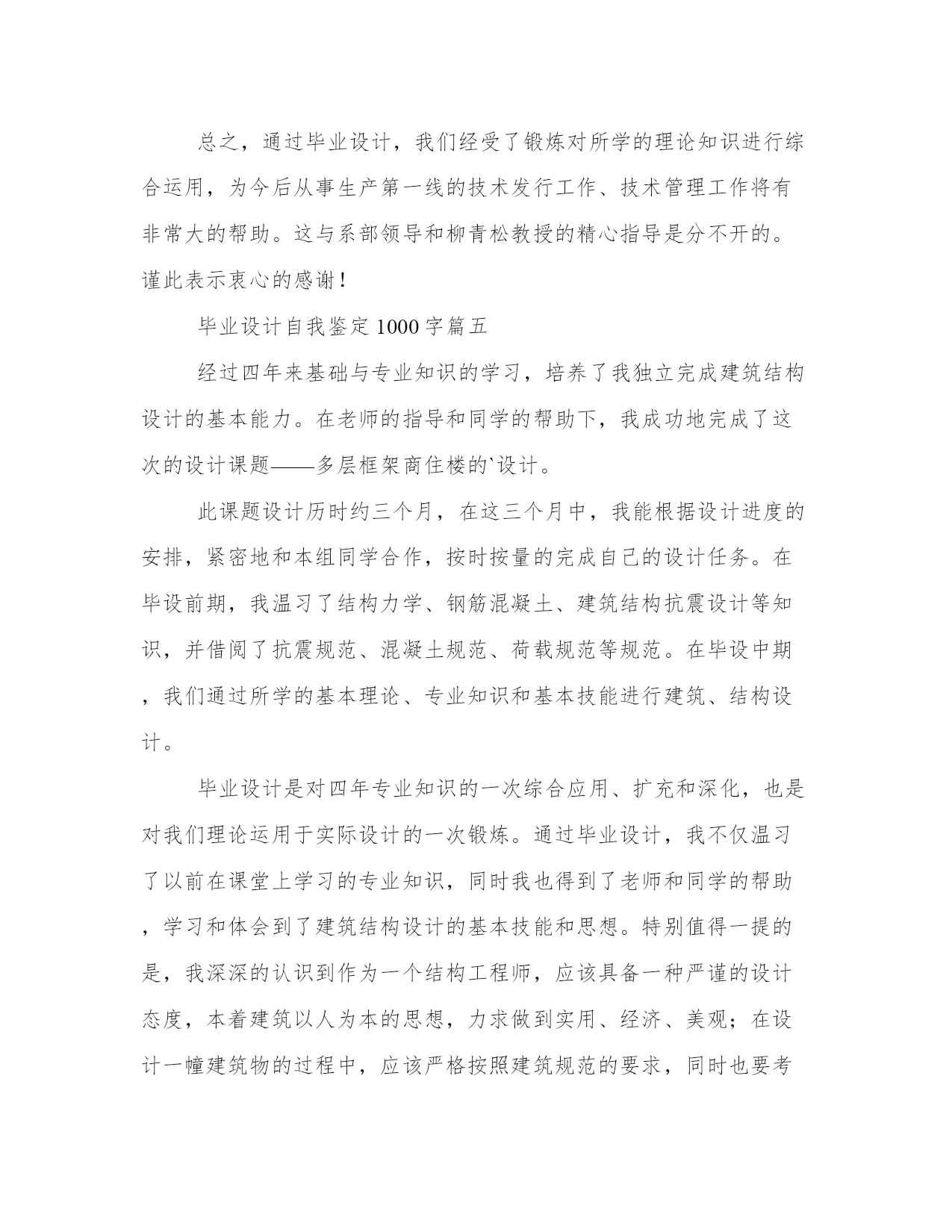 总之，通过毕业设计，我们经受了锻炼对所学的理论知识进行综合运用，为今后从事生产第一线的技术发行工作、技术管理工作将有非常大的帮助。这与系部领导和柳青松教授的精心指导是分不开的。谨此表示衷心的感谢！

毕业设计自我鉴定1000字篇五

经过四年来基础与专业知识的学习，培养了我独立完成建筑结构设计的基本能力。在老师的指导和同学的帮助下，我成功地完成了这次的设计课题——多层框架商住楼的`设计。

此课题设计历时约三个月，在这三个月中，我能根据设计进度的安排，紧密地和本组同学合作，按时按量的完成自己的设计任务。在毕设前期，我温习了结构力学、钢筋混凝土、建筑结构抗震设计等知识，并借阅了抗震规范、混凝土规范、荷载规范等规范。在毕设中期，我们通过所学的基本理论、专业知识和基本技能进行建筑、结构设计。

毕业设计是对四年专业知识的一次综合应用、扩充和深化，也是对我们理论运用于实际设计的一次锻炼。通过毕业设计，我不仅温习了以前在课堂上学习的专业知识，同时我也得到了老师和同学的帮助，学习和体会到了建筑结构设计的基本技能和思想。特别值得一提的是，我深深的认识到作为一个结构工程师，应该具备一种严谨的设计态度，本着建筑以人为本的思想，力求做到实用、经济、美观；在设计一幢建筑物的过程中，应该严格按照建筑规范的要求，同时也要考